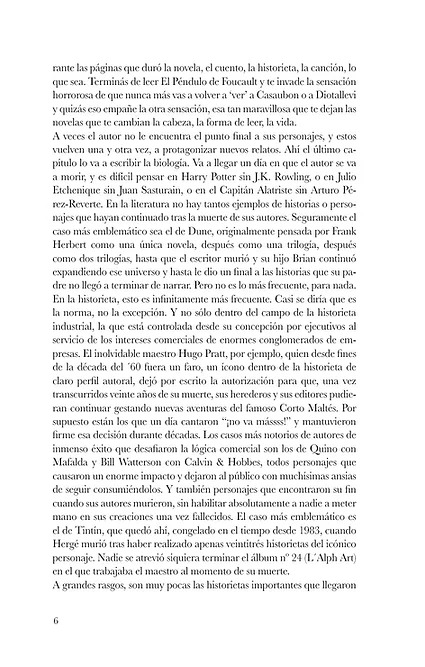 rante las páginas que duró la novela, el cuento, la historieta, la canción, lo que sea. Terminás de leer El Péndulo de Foucault y te invade la sensación horrorosa de que nunca más vas a volver a 'ver' a Casaubon o a Diotallevi y quizás eso empañe la otra sensación, esa tan maravillosa que te dejan las novelas que te cambian la cabeza, la forma de leer, la vida.
A veces el autor no le encuentra el punto final a sus personajes, y estos vuelven una y otra vez, a protagonizar nuevos relatos. Ahí el último capítulo lo va a escribir la biología. Va a llegar un día en que el autor se va a morir, y es difícil pensar en Harry Potter sin J.K. Rowling, o en Julio Etchenique sin Juan Sasturain, o en el Capitán Alatriste sin Arturo Pérez-Reverte. En la literatura no hay tantos ejemplos de historias o personajes que hayan continuado tras la muerte de sus autores. Seguramente el caso más emblemático sea el de Dune, originalmente pensada por Frank Herbert como una única novela, después como una trilogía, después como dos trilogías, hasta que el escritor murió y su hijo Brian continuó expandiendo ese universo y hasta le dio un final a las historias que su padre no llegó a terminar de narrar. Pero no es lo más frecuente, para nada.
En la historieta, esto es infinitamente más frecuente. Casi se diría que es la norma, no la excepción. Y no sólo dentro del campo de la historieta industrial, la que está controlada desde su concepción por ejecutivos al servicio de los intereses comerciales de enormes conglomerados de empresas. El inolvidable maestro Hugo Pratt, por ejemplo, quien desde fines de la década del ´60 fuera un faro, un ícono dentro de la historieta de claro perfil autoral, dejó por escrito la autorización para que, una vez transcurridos veinte años de su muerte, sus herederos y sus editores pudieran continuar gestando nuevas aventuras del famoso Corto Maltés. Por supuesto están los que un día cantaron "¡no va másss!" y mantuvieron firme esa decisión durante décadas. Los casos más notorios de autores de inmenso éxito que desafiaron la lógica comercial son los de Quino con Mafalda y Bill Watterson con Calvin & Hobbes, todos personajes que causaron un enorme impacto y dejaron al público con muchísimas ansias de seguir consumiéndolos. Y también personajes que encontraron su fin cuando sus autores murieron, sin habilitar absolutamente a nadie a meter mano en sus creaciones una vez fallecidos. El caso más emblemático es el de Tintín, que quedó ahí, congelado en el tiempo desde 1983, cuando Hergé murió tras haber realizado apenas veintitrés historietas del icónico personaje. Nadie se atrevió siquiera terminar el álbum nº 24 (L´Alph Art) en el que trabajaba el maestro al momento de su muerte.
A grandes rasgos, son muy pocas las historietas importantes que llegaron

6